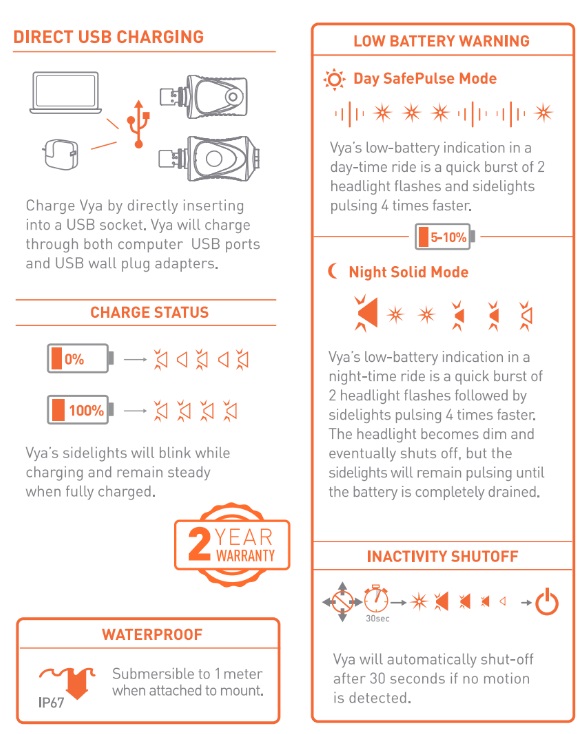 DIRECT USB CHARGING

Charge Vya by directly inserting into a USB socket. Vya will charge through both computer USB ports and USB wall plug adapters.

CHARGE STATUS

0%

100%

Vya's sidelights will blink while charging and remain steady when fully charged.

2 YEAR WARRANTY

WATERPROOF

IP67

Submersible to 1 meter when attached to mount.

LOW BATTERY WARNING

Day SafePulse Mode

Vya's low-battery indication in a day-time ride is a quick burst of 2 headlight flashes and sidelights pulsing 4 times faster.

5-10%

Night Solid Mode

Vya's low-battery indication in a night-time ride is a quick burst of 2 headlight flashes followed by sidelights pulsing 4 times faster. The headlight becomes dim and eventually shuts off, but the sidelights will remain pulsing until the battery is completely drained.

INACTIVITY SHUTOFF

30sec

Vya will automatically shut-off after 30 seconds if no motion is detected.